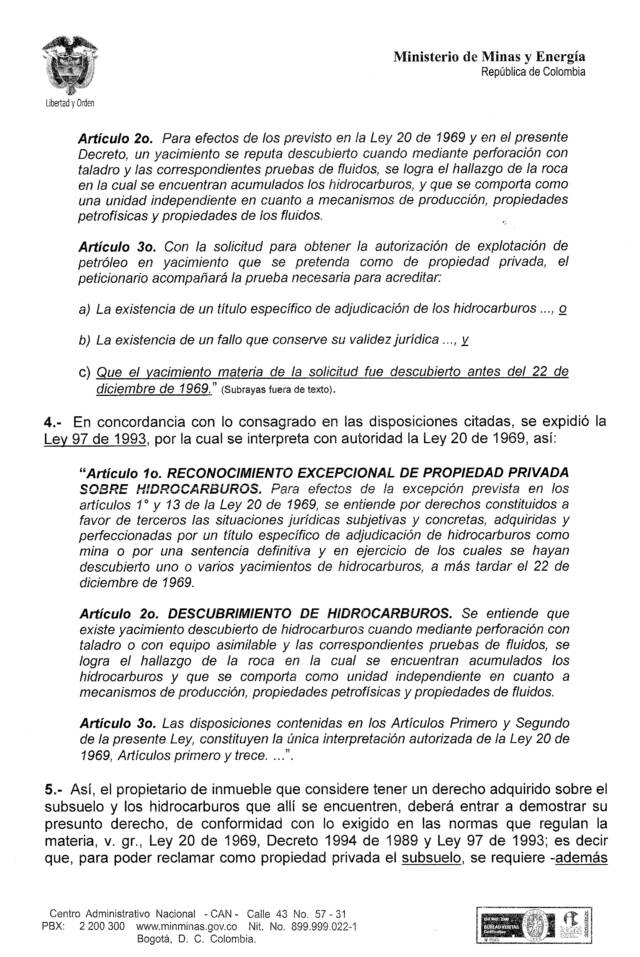 Libertad y Orden

Ministerio de Minas y Energía
República de Colombia

Artículo 2o. Para efectos de los previsto en la Ley 20 de 1969 y en el presente Decreto, un yacimiento se reputa descubierto cuando mediante perforación con taladro y las correspondientes pruebas de fluidos, se logra el hallazgo de la roca en la cual se encuentran acumulados los hidrocarburos, y que se comporta como una unidad independiente en cuanto a mecanismos de producción, propiedades petrofísicas y propiedades de los fluidos.

Artículo 3o. Con la solicitud para obtener la autorización de explotación de petróleo en yacimiento que se pretenda como de propiedad privada, el peticionario acompañará la prueba necesaria para acreditar:

a) La existencia de un título específico de adjudicación de los hidrocarburos ..., o

b) La existencia de un fallo que conserve su validez jurídica ..., y

c) Que el yacimiento materia de la solicitud fue descubierto antes del 22 de diciembre de 1969." (Subrayas fuera de texto).

4.- En concordancia con lo consagrado en las disposiciones citadas, se expidió la Ley 97 de 1993, por la cual se interpreta con autoridad la Ley 20 de 1969, así:

"Artículo 1o. RECONOCIMIENTO EXCEPCIONAL DE PROPIEDAD PRIVADA SOBRE HIDROCARBUROS. Para efectos de la excepción prevista en los artículos 1° y 13 de la Ley 20 de 1969, se entiende por derechos constituidos a favor de terceros las situaciones jurídicas subjetivas y concretas, adquiridas y perfeccionadas por un título específico de adjudicación de hidrocarburos como mina o por una sentencia definitiva y en ejercicio de los cuales se hayan descubierto uno o varios yacimientos de hidrocarburos, a más tardar el 22 de diciembre de 1969.

Artículo 2o. DESCUBRIMIENTO DE HIDROCARBUROS. Se entiende que existe yacimiento descubierto de hidrocarburos cuando mediante perforación con taladro o con equipo asimilable y las correspondientes pruebas de fluidos, se logra el hallazgo de la roca en la cual se encuentran acumulados los hidrocarburos y que se comporta como unidad independiente en cuanto a mecanismos de producción, propiedades petrofísicas y propiedades de fluidos.

Artículo 3o. Las disposiciones contenidas en los Artículos Primero y Segundo de la presente Ley, constituyen la única interpretación autorizada de la Ley 20 de 1969, Artículos primero y trece. ...".

5.- Así, el propietario de inmueble que considere tener un derecho adquirido sobre el subsuelo y los hidrocarburos que allí se encuentren, deberá entrar a demostrar su presunto derecho, de conformidad con lo exigido en las normas que regulan la materia, v. gr., Ley 20 de 1969, Decreto 1994 de 1989 y Ley 97 de 1993; es decir que, para poder reclamar como propiedad privada el subsuelo, se requiere -además

Centro Administrativo Nacional - CAN - Calle 43 No. 57 - 31
PBX: 2 200 300 www.minminas.gov.co Nit. No. 899.999.022-1
Bogotá, D. C. Colombia.